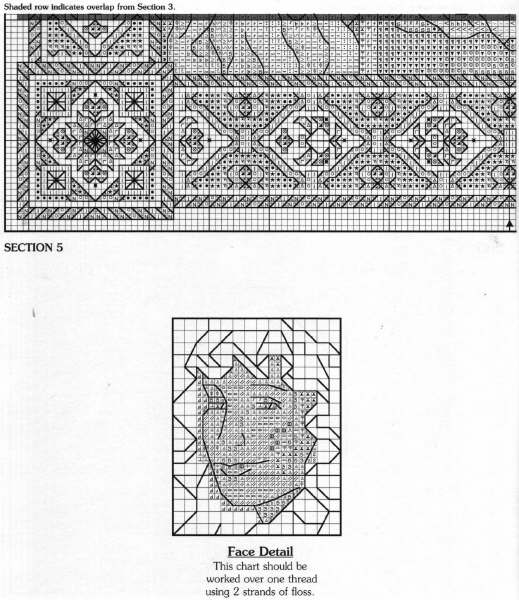 Shaded row indicates overlap from Section 3.

SECTION 5

Face Detail
This chart should be worked over one thread using 2 strands of floss.